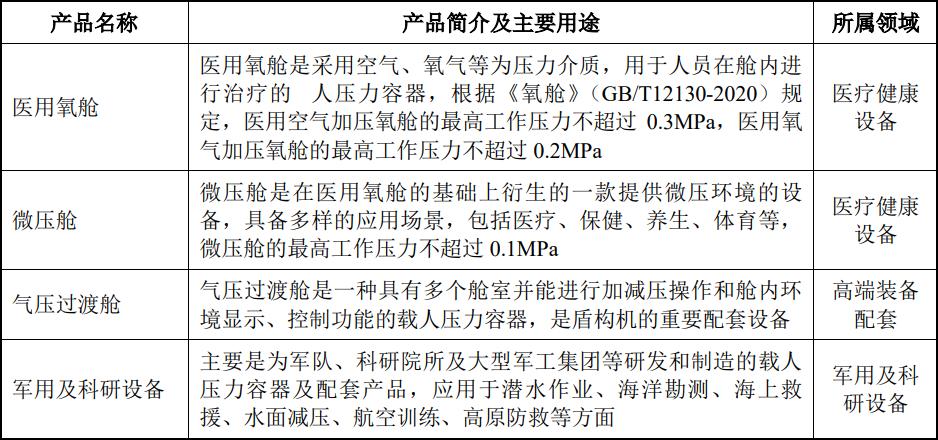 | 产品名称 | 产品简介及主要用途 | 所属领域 |
|---|---|---|
| 医用氧舱 | 医用氧舱是采用空气、氧气等为压力介质，用于人员在舱内进行治疗的 人压力容器，根据《氧舱》（GB/T12130-2020）规定，医用空气加压氧舱的最高工作压力不超过 0.3MPa，医用氧气加压氧舱的最高工作压力不超过 0.2MPa | 医疗健康设备 |
| 微压舱 | 微压舱是在医用氧舱的基础上衍生的一款提供微压环境的设备，具备多样的应用场景，包括医疗、保健、养生、体育等，微压舱的最高工作压力不超过 0.1MPa | 医疗健康设备 |
| 气压过渡舱 | 气压过渡舱是一种具有多个舱室并能进行加减压操作和舱内环境显示、控制功能的载人压力容器，是盾构机的重要配套设备 | 高端装备配套 |
| 军用及科研设备 | 主要是为军队、科研院所及大型军工集团等研发和制造的载人压力容器及配套产品，应用于潜水作业、海洋勘测、海上救援、水面减压、航空训练、高原防救等方面 | 军用及科研设备 |